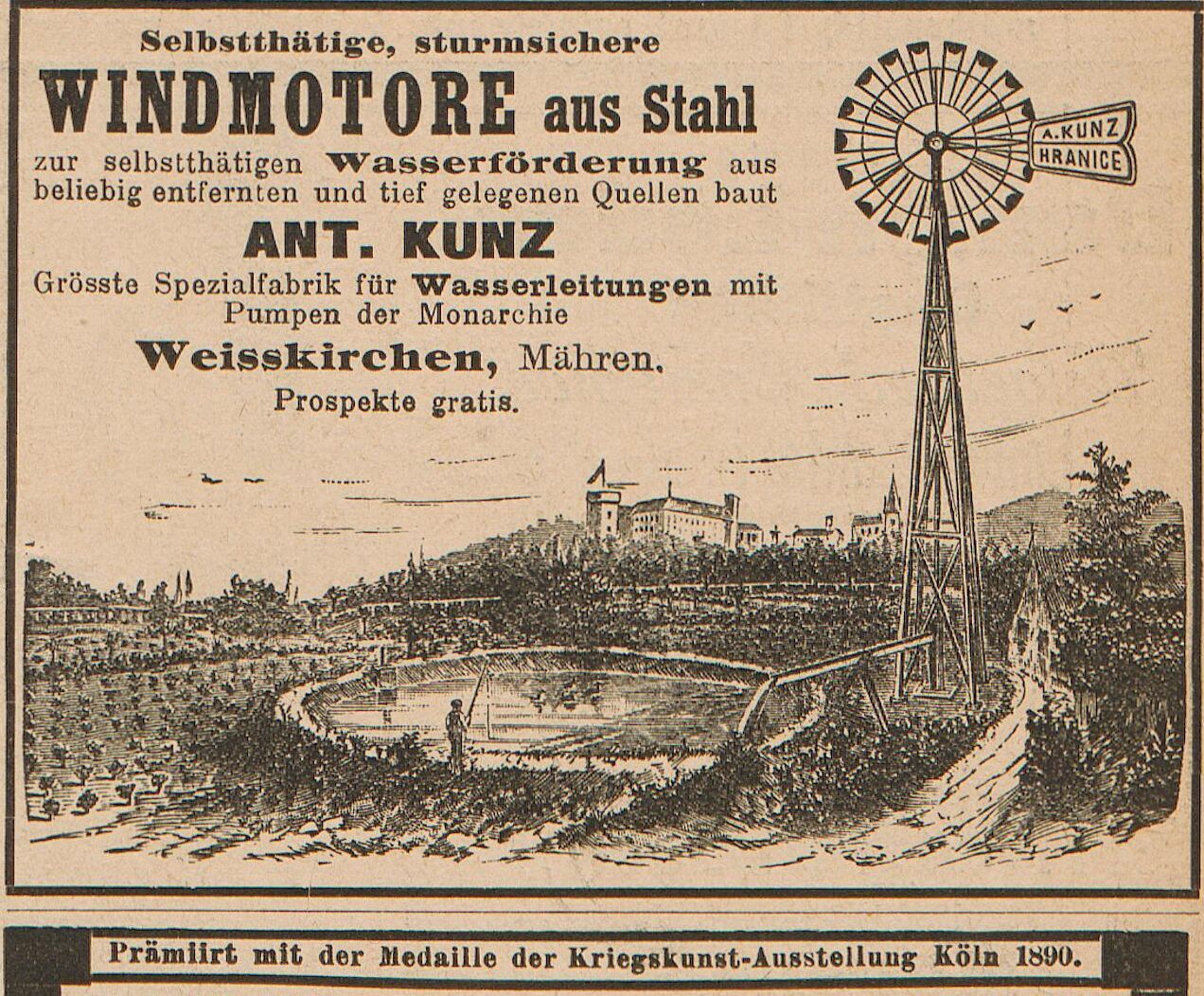 Selbstthätige, sturmsichere
WINDMOTORE aus Stahl
zur selbstthätigen Wasserförderung aus beliebig entfernten und tief gelegenen Quellen baut
ANT. KUNZ
Grösste Spezialfabrik für Wasserleitungen mit Pumpen der Monarchie
Weisskirchen, Mähren.
Prospekte gratis.

A. KUNZ
HRANICE

Prämiirt mit der Medaille der Kriegskunst-Ausstellung Köln 1890.